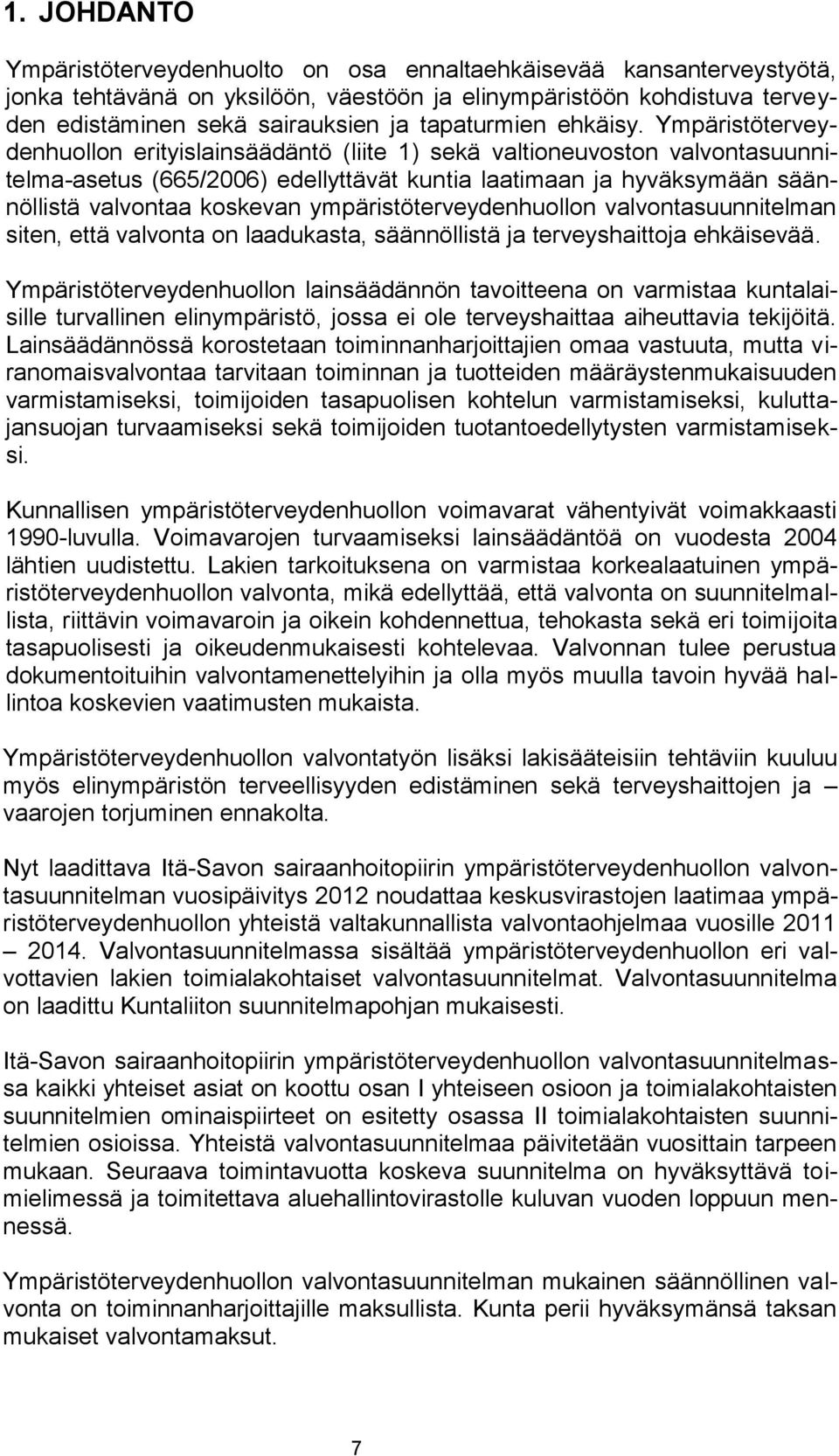 1. JOHDANTO

Ympäristöterveydenhuolto on osa ennaltaehkäisevää kansanterveystyötä, jonka tehtävänä on yksilöön, väestöön ja elinympäristöön kohdistuva terveyden edistäminen sekä sairauksien ja tapaturmien ehkäisy. Ympäristöterveydenhuollon erityislainsäädäntö (liite 1) sekä valtioneuvoston valvontasuunnitelma-asetus (665/2006) edellyttävät kuntia laatimaan ja hyväksymään säännöllistä valvontaa koskevan ympäristöterveydenhuollon valvontasuunnitelman siten, että valvonta on laadukasta, säännöllistä ja terveyshaittoja ehkäisevää.

Ympäristöterveydenhuollon lainsäädännön tavoitteena on varmistaa kuntalaisille turvallinen elinympäristö, jossa ei ole terveyshaittaa aiheuttavia tekijöitä. Lainsäädännössä korostetaan toiminnanharjoittajien omaa vastuuta, mutta viranomaisvalvontaa tarvitaan toiminnan ja tuotteiden määräystenmukaisuuden varmistamiseksi, toimijoiden tasapuolisen kohtelun varmistamiseksi, kuluttajansuojan turvaamiseksi sekä toimijoiden tuotantoedellytysten varmistamiseksi.

Kunnallisen ympäristöterveydenhuollon voimavarat vähentyivät voimakkaasti 1990-luvulla. Voimavarojen turvaamiseksi lainsäädäntöä on vuodesta 2004 lähtien uudistettu. Lakien tarkoituksena on varmistaa korkealaatuinen ympäristöterveydenhuollon valvonta, mikä edellyttää, että valvonta on suunnitelmallista, riittävin voimavaroin ja oikein kohdennettua, tehokasta sekä eri toimijoita tasapuolisesti ja oikeudenmukaisesti kohtelevaa. Valvonnan tulee perustua dokumentoituihin valvontamenettelyihin ja olla myös muulla tavoin hyvää hallintoa koskevien vaatimusten mukaista.

Ympäristöterveydenhuollon valvontatyön lisäksi lakisääteisiin tehtäviin kuuluu myös elinympäristön terveellisyyden edistäminen sekä terveyshaittojen ja – vaarojen torjuminen ennakolta.

Nyt laadittava Itä-Savon sairaanhoitopiirin ympäristöterveydenhuollon valvontasuunnitelman vuosipäivitys 2012 noudattaa keskusvirastojen laatimaa ympäristöterveydenhuollon yhteistä valtakunnallista valvontaohjelmaa vuosille 2011 – 2014. Valvontasuunnitelmassa sisältää ympäristöterveydenhuollon eri valvottavien lakien toimialakohtaiset valvontasuunnitelmat. Valvontasuunnitelma on laadittu Kuntaliiton suunnitelmapohjan mukaisesti.

Itä-Savon sairaanhoitopiirin ympäristöterveydenhuollon valvontasuunnitelmassa kaikki yhteiset asiat on koottu osan I yhteiseen osioon ja toimialakohtaisten suunnitelmien ominaispiirteet on esitetty osassa II toimialakohtaisten suunnitelmien osioissa. Yhteistä valvontasuunnitelmaa päivitetään vuosittain tarpeen mukaan. Seuraava toimintavuotta koskeva suunnitelma on hyväksyttävä toimielimessä ja toimitettava aluehallintovirastolle kuluvan vuoden loppuun mennessä.

Ympäristöterveydenhuollon valvontasuunnitelman mukainen säännöllinen valvonta on toiminnanharjoittajille maksullista. Kunta perii hyväksymänsä taksan mukaiset valvontamaksut.

7